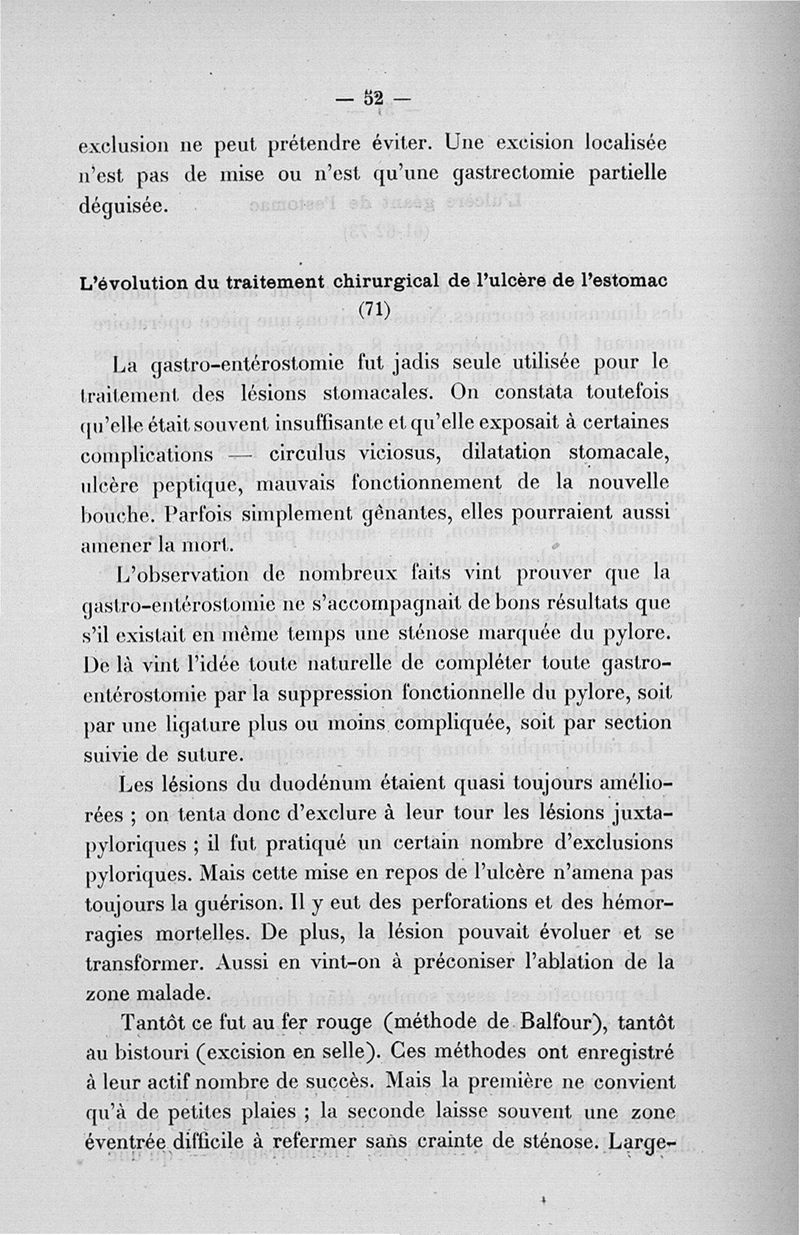 — 52 —

exclusion ne peut prétendre éviter. Une excision localisée n'est pas de mise ou n'est qu'une gastrectomie partielle déguisée.

L'évolution du traitement chirurgical de l'ulcère de l'estomac (71)

La gastro-entérostomie fut jadis seule utilisée pour le traitement des lésions stomacales. On constata toutefois qu'elle était souvent insuffisante et qu'elle exposait à certaines complications — circulus viciosus, dilatation stomacale, ulcère peptique, mauvais fonctionnement de la nouvelle bouche. Parfois simplement gênantes, elles pourraient aussi amener la mort.

L'observation de nombreux faits vint prouver que la gastro-entérostomie ne s'accompagnait de bons résultats que s'il existait en même temps une sténose marquée du pylore. De là vint l'idée toute naturelle de compléter toute gastro-entérostomie par la suppression fonctionnelle du pylore, soit par une ligature plus ou moins compliquée, soit par section suivie de suture.

Les lésions du duodénum étaient quasi toujours améliorées ; on tenta donc d'exclure à leur tour les lésions juxta-pyloriques ; il fut pratiqué un certain nombre d'exclusions pyloriques. Mais cette mise en repos de l'ulcère n'amena pas toujours la guérison. Il y eut des perforations et des hémorragies mortelles. De plus, la lésion pouvait évoluer et se transformer. Aussi en vint-on à préconiser l'ablation de la zone malade.

Tantôt ce fut au fer rouge (méthode de Balfour), tantôt au bistouri (excision en selle). Ces méthodes ont enregistré à leur actif nombre de succès. Mais la première ne convient qu'à de petites plaies ; la seconde laisse souvent une zone éventrée difficile à refermer sans crainte de sténose. Large-